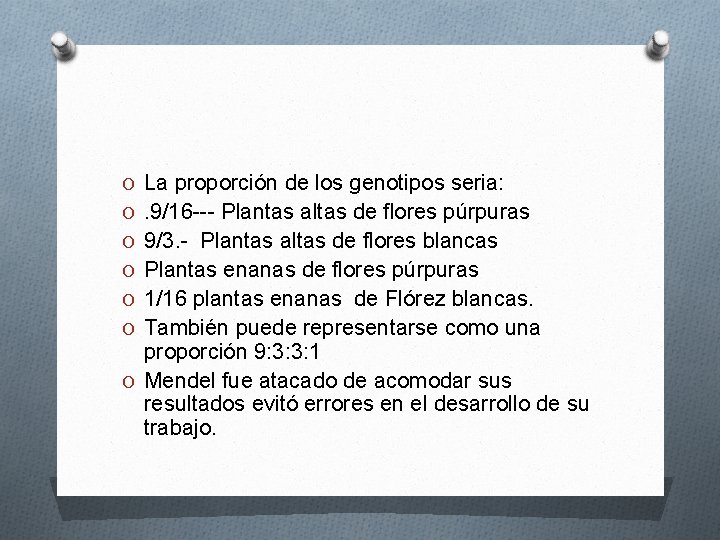 O La proporción de los genotipos seria:
O .9/16--- Plantas altas de flores púrpuras
O 9/3.- Plantas altas de flores blancas
O Plantas enanas de flores púrpuras
O 1/16 plantas enanas de Flórez blancas.
O También puede representarse como una proporción 9:3:3:1
O Mendel fue atacado de acomodar sus resultados evitó errores en el desarrollo de su trabajo.